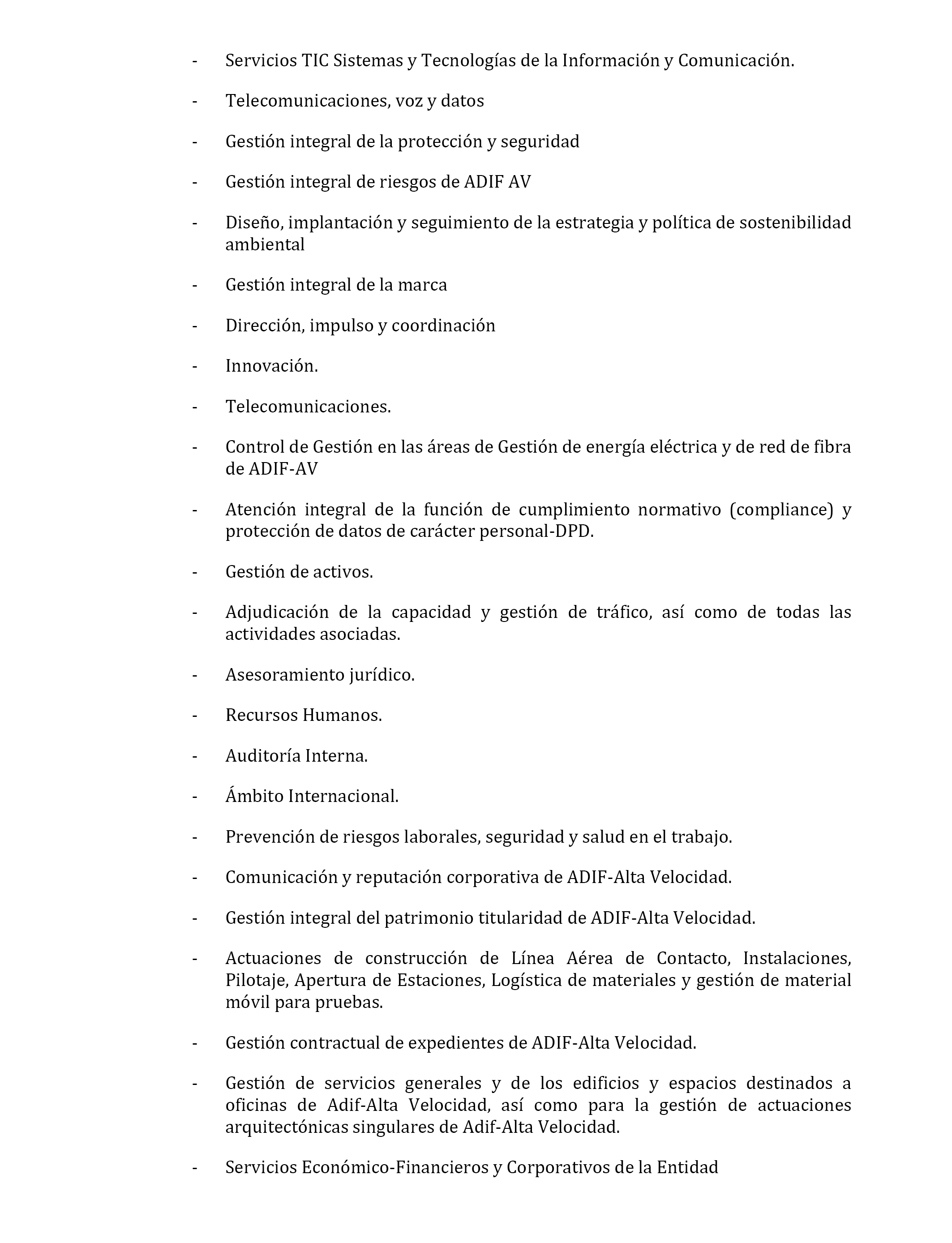 - Servicios TIC Sistemas y Tecnologías de la Información y Comunicación.

- Telecomunicaciones, voz y datos

- Gestión integral de la protección y seguridad

- Gestión integral de riesgos de ADIF AV

- Diseño, implantación y seguimiento de la estrategia y política de sostenibilidad ambiental

- Gestión integral de la marca

- Dirección, impulso y coordinación

- Innovación.

- Telecomunicaciones.

- Control de Gestión en las áreas de Gestión de energía eléctrica y de red de fibra de ADIF-AV

- Atención integral de la función de cumplimiento normativo (compliance) y protección de datos de carácter personal-DPD.

- Gestión de activos.

- Adjudicación de la capacidad y gestión de tráfico, así como de todas las actividades asociadas.

- Asesoramiento jurídico.

- Recursos Humanos.

- Auditoría Interna.

- Ámbito Internacional.

- Prevención de riesgos laborales, seguridad y salud en el trabajo.

- Comunicación y reputación corporativa de ADIF-Alta Velocidad.

- Gestión integral del patrimonio titularidad de ADIF-Alta Velocidad.

- Actuaciones de construcción de Línea Aérea de Contacto, Instalaciones, Pilotaje, Apertura de Estaciones, Logística de materiales y gestión de material móvil para pruebas.

- Gestión contractual de expedientes de ADIF-Alta Velocidad.

- Gestión de servicios generales y de los edificios y espacios destinados a oficinas de Adif-Alta Velocidad, así como para la gestión de actuaciones arquitectónicas singulares de Adif-Alta Velocidad.

- Servicios Económico-Financieros y Corporativos de la Entidad